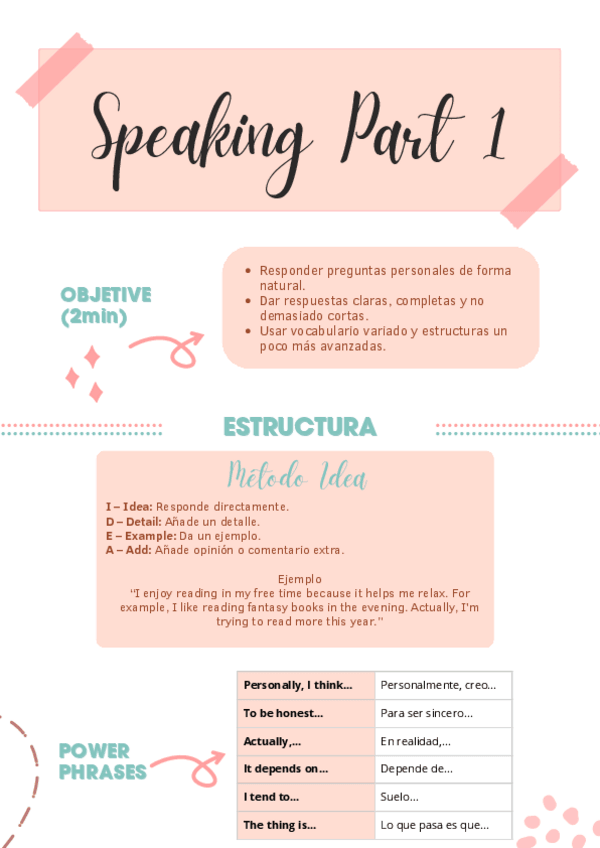 Speaking Part 1

OBJETIVE
(2min)

• Responder preguntas personales de forma natural.
• Dar respuestas claras, completas y no demasiado cortas.
• Usar vocabulario variado y estructuras un poco más avanzadas.

ESTRUCTURA

Método Idea

I – Idea: Responde directamente.
D – Detail: Añade un detalle.
E – Example: Da un ejemplo.
A – Add: Añade opinión o comentario extra.

Ejemplo
"I enjoy reading in my free time because it helps me relax. For example, I like reading fantasy books in the evening. Actually, I'm trying to read more this year."

POWER PHRASES

| Personally, I think... | Personalmente, creo... |
|---|---|
| To be honest... | Para ser sincero... |
| Actually,... | En realidad,... |
| It depends on... | Depende de... |
| I tend to... | Suelo... |
| The thing is... | Lo que pasa es que... |